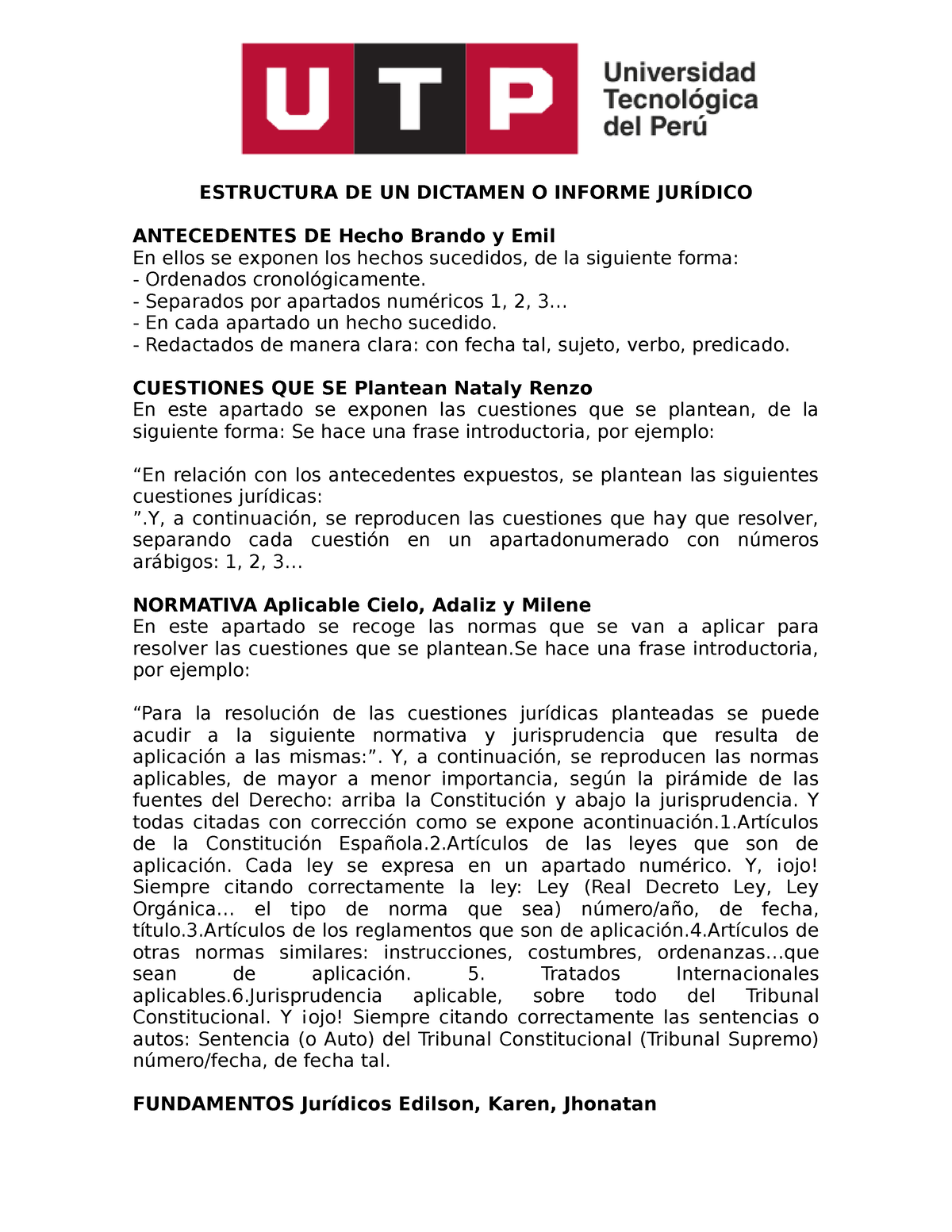 UTP Universidad Tecnológica del Perú

ESTRUCTURA DE UN DICTAMEN O INFORME JURÍDICO

ANTECEDENTES DE Hecho Brando y Emil
En ellos se exponen los hechos sucedidos, de la siguiente forma:
- Ordenados cronológicamente.
- Separados por apartados numéricos 1, 2, 3...
- En cada apartado un hecho sucedido.
- Redactados de manera clara: con fecha tal, sujeto, verbo, predicado.

CUESTIONES QUE SE Plantean Nataly Renzo
En este apartado se exponen las cuestiones que se plantean, de la siguiente forma: Se hace una frase introductoria, por ejemplo:

“En relación con los antecedentes expuestos, se plantean las siguientes cuestiones jurídicas:
”.Y, a continuación, se reproducen las cuestiones que hay que resolver, separando cada cuestión en un apartadonumerado con números arábigos: 1, 2, 3...

NORMATIVA Aplicable Cielo, Adaliz y Milene
En este apartado se recoge las normas que se van a aplicar para resolver las cuestiones que se plantean.Se hace una frase introductoria, por ejemplo:

“Para la resolución de las cuestiones jurídicas planteadas se puede acudir a la siguiente normativa y jurisprudencia que resulta de aplicación a las mismas:”. Y, a continuación, se reproducen las normas aplicables, de mayor a menor importancia, según la pirámide de las fuentes del Derecho: arriba la Constitución y abajo la jurisprudencia. Y todas citadas con corrección como se expone acontinuación.1.Artículos de la Constitución Española.2.Artículos de las leyes que son de aplicación. Cada ley se expresa en un apartado numérico. Y, ¡ojo! Siempre citando correctamente la ley: Ley (Real Decreto Ley, Ley Orgánica... el tipo de norma que sea) número/año, de fecha, título.3.Artículos de los reglamentos que son de aplicación.4.Artículos de otras normas similares: instrucciones, costumbres, ordenanzas...que sean de aplicación. 5. Tratados Internacionales aplicables.6.Jurisprudencia aplicable, sobre todo del Tribunal Constitucional. Y ¡ojo! Siempre citando correctamente las sentencias o autos: Sentencia (o Auto) del Tribunal Constitucional (Tribunal Supremo) número/fecha, de fecha tal.

FUNDAMENTOS Jurídicos Edilson, Karen, Jhonatan